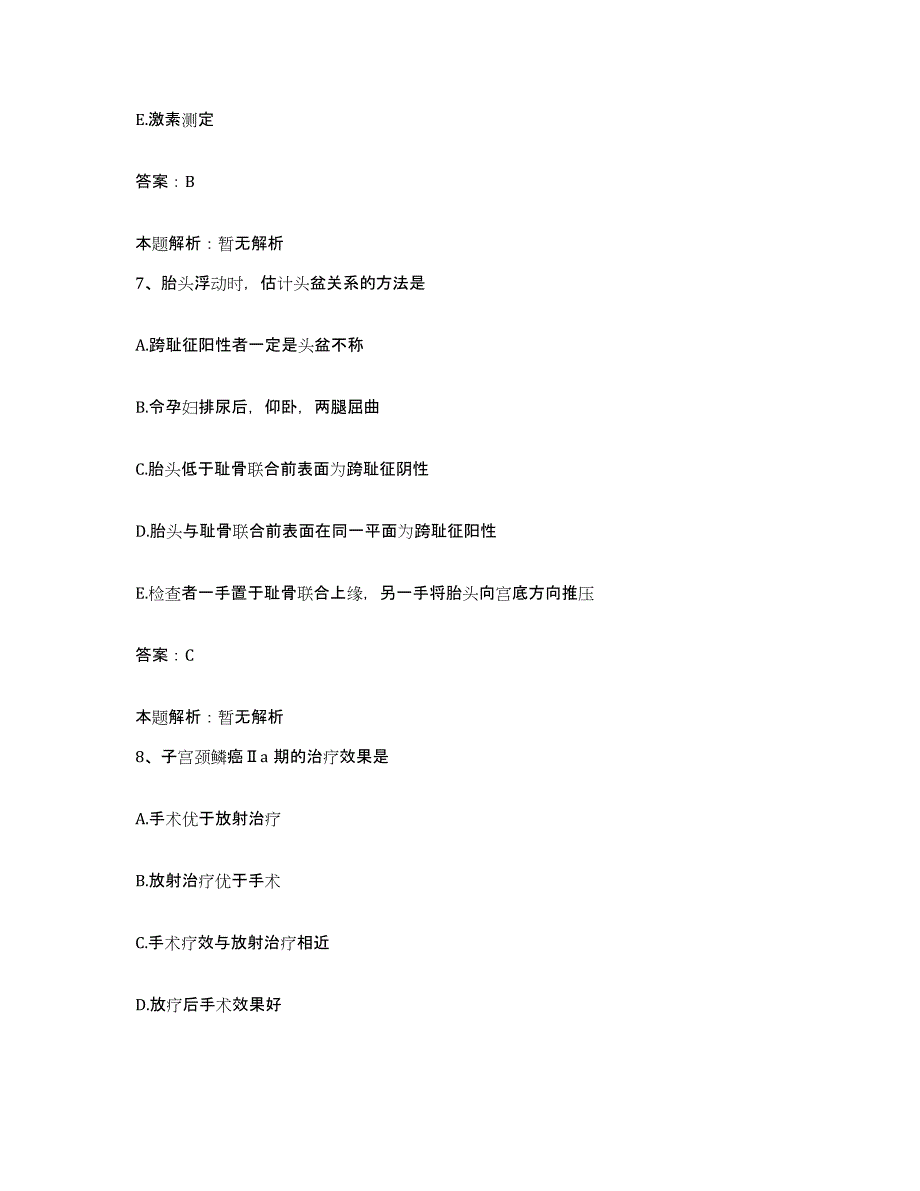 E.激素测定

答案：B

本题解析：暂无解析

7、胎头浮动时，估计头盆关系的方法是

A.跨耻征阳性者一定是头盆不称

B.令孕妇排尿后，仰卧，两腿屈曲

C.胎头低于耻骨联合前表面为跨耻征阴性

D.胎头与耻骨联合前表面在同一平面为跨耻征阳性

E.检查者一手置于耻骨联合上缘，另一手将胎头向宫底方向推压

答案：C

本题解析：暂无解析

8、子宫颈鳞癌Ⅱa 期的治疗效果是

A.手术优于放射治疗

B.放射治疗优于手术

C.手术疗效与放射治疗相近

D.放疗后手术效果好